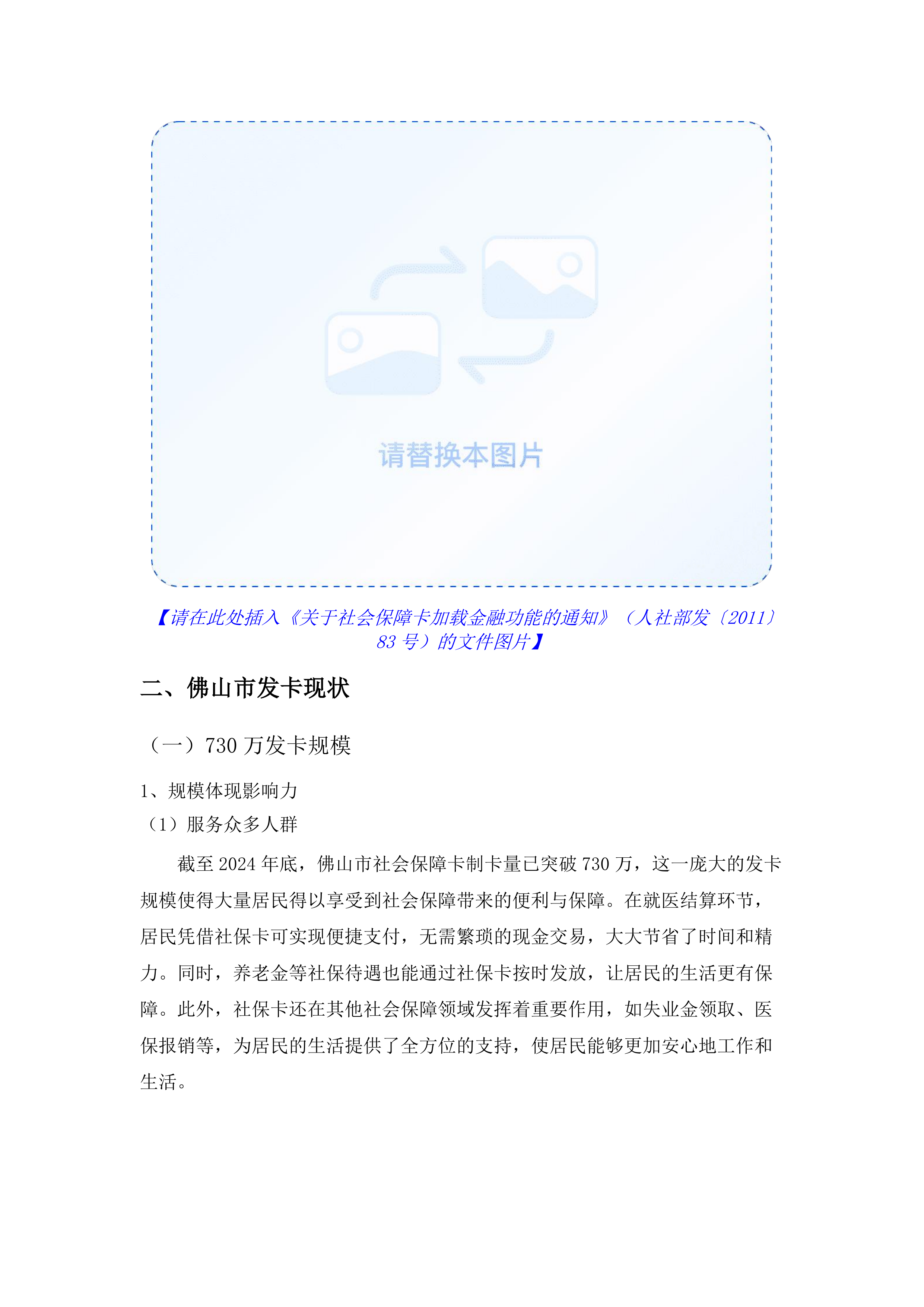 请替换本图片

【请在此处插入《关于社会保障卡加载金融功能的通知》（人社部发〔2011〕83 号）的文件图片】

二、佛山市发卡现状

（一）730 万发卡规模

1、规模体现影响力

（1）服务众多人群

截至 2024 年底，佛山市社会保障卡制卡量已突破 730 万，这一庞大的发卡规模使得大量居民得以享受到社会保障带来的便利与保障。在就医结算环节，居民凭借社保卡可实现便捷支付，无需繁琐的现金交易，大大节省了时间和精力。同时，养老金等社保待遇也能通过社保卡按时发放，让居民的生活更有保障。此外，社保卡还在其他社会保障领域发挥着重要作用，如失业金领取、医保报销等，为居民的生活提供了全方位的支持，使居民能够更加安心地工作和生活。